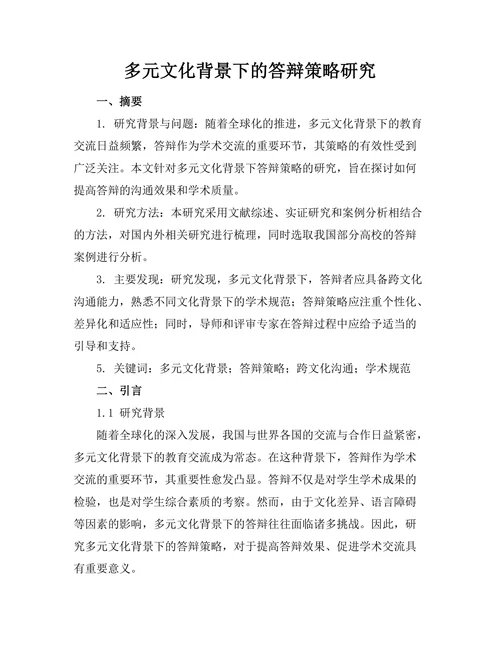 多元文化背景下的答辩策略研究

一、摘要

1. 研究背景与问题：随着全球化的推进，多元文化背景下的教育交流日益频繁，答辩作为学术交流的重要环节，其策略的有效性受到广泛关注。本文针对多元文化背景下答辩策略的研究，旨在探讨如何提高答辩的沟通效果和学术质量。

2. 研究方法：本研究采用文献综述、实证研究和案例分析相结合的方法，对国内外相关研究进行梳理，同时选取我国部分高校的答辩案例进行分析。

3. 主要发现：研究发现，多元文化背景下，答辩者应具备跨文化沟通能力，熟悉不同文化背景下的学术规范；答辩策略应注重个性化、差异化和适应性；同时，导师和评审专家在答辩过程中应给予适当的引导和支持。

5. 关键词：多元文化背景；答辩策略；跨文化沟通；学术规范

二、引言

1.1 研究背景

随着全球化的深入发展，我国与世界各国的交流与合作日益紧密，多元文化背景下的教育交流成为常态。在这种背景下，答辩作为学术交流的重要环节，其重要性愈发凸显。答辩不仅是对学生学术成果的检验，也是对学生综合素质的考察。然而，由于文化差异、语言障碍等因素的影响，多元文化背景下的答辩往往面临诸多挑战。因此，研究多元文化背景下的答辩策略，对于提高答辩效果、促进学术交流具有重要意义。